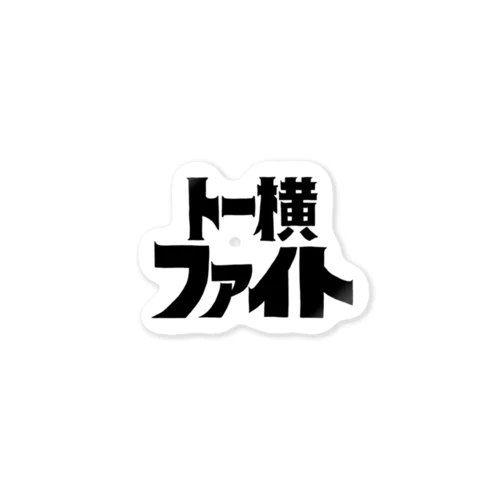 トー横
ファイト